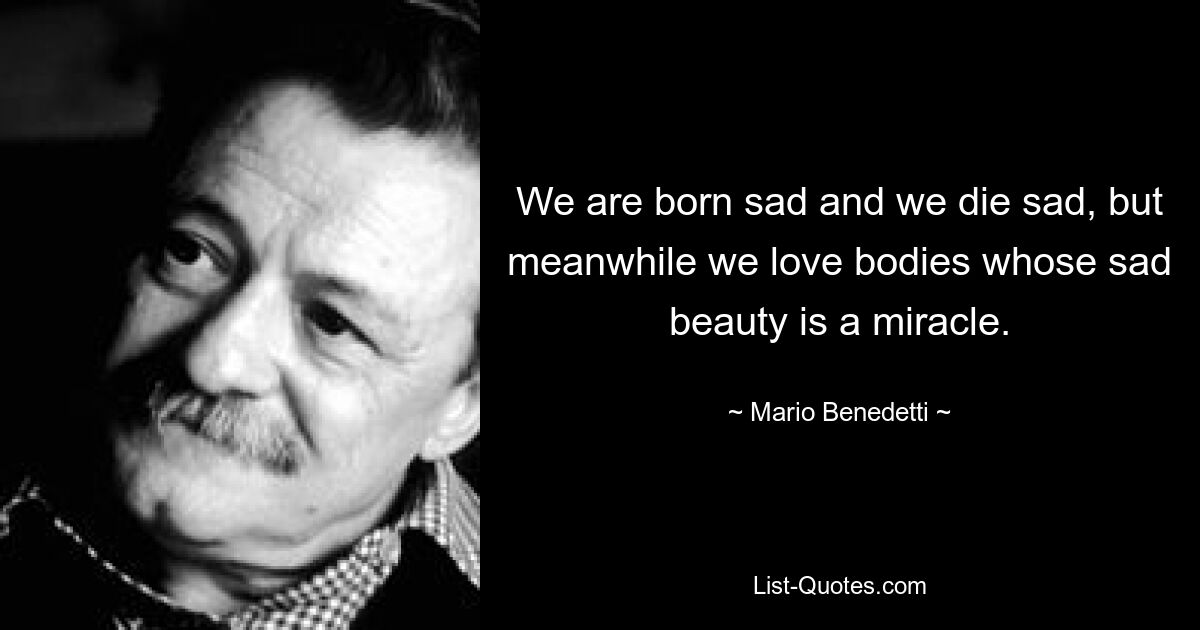 We are born sad and we die sad, but meanwhile we love bodies whose sad beauty is a miracle.

~ Mario Benedetti ~

List-Quotes.com